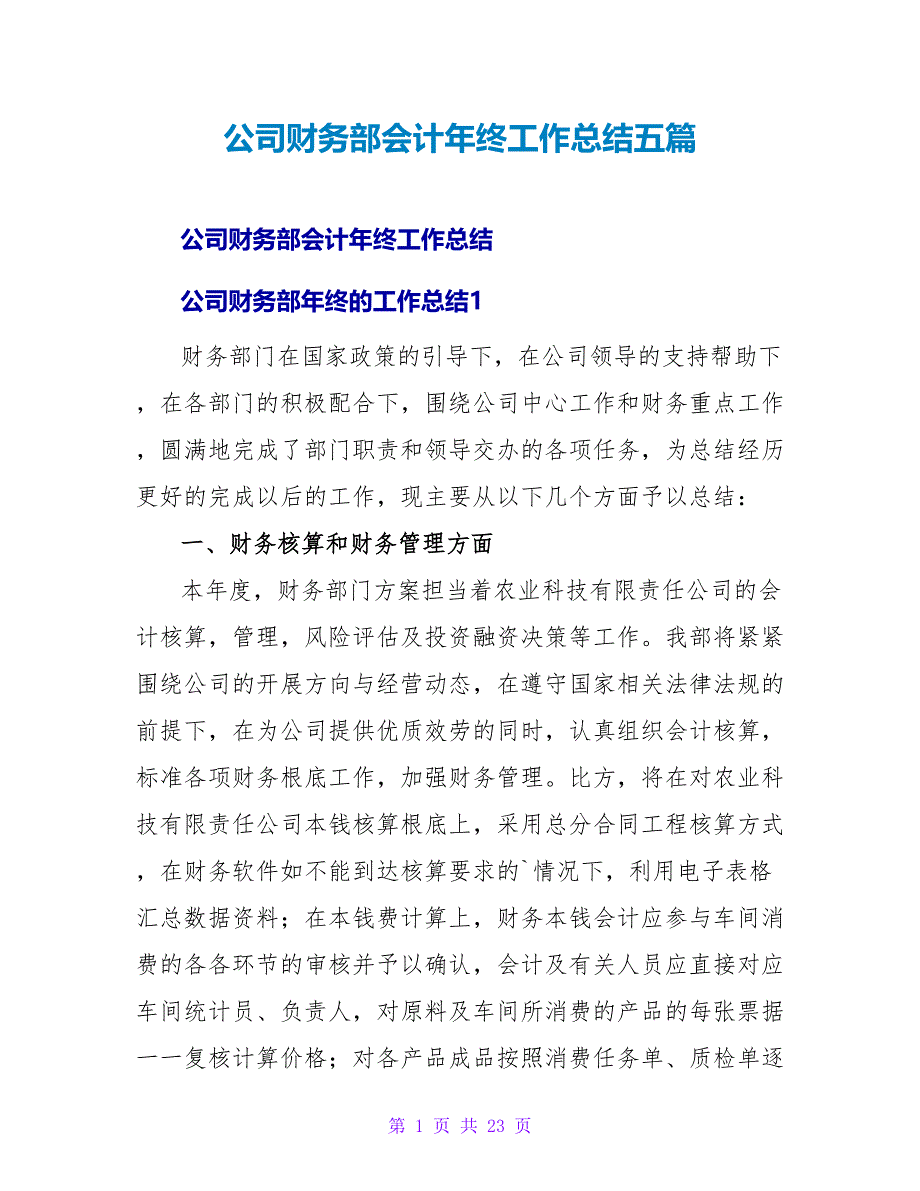 公司财务部会计年终工作总结五篇

公司财务部会计年终工作总结

公司财务部年终的工作总结1

财务部门在国家政策的引导下，在公司领导的支持帮助下，在各部门的积极配合下，围绕公司中心工作和财务重点工作，圆满地完成了部门职责和领导交办的各项任务，为总结经历更好的完成以后的工作，现主要从以下几个方面予以总结：

一、财务核算和财务管理方面

本年度，财务部门方案担当着农业科技有限责任公司的会计核算，管理，风险评估及投资融资决策等工作。我部将紧紧围绕公司的开展方向与经营动态，在遵守国家相关法律法规的前提下，在为公司提供优质效劳的同时，认真组织会计核算，标准各项财务根底工作，加强财务管理。比方，将在对农业科技有限责任公司本钱核算根底上，采用总分合同工程核算方式，在财务软件如不能到达核算要求的`情况下，利用电子表格汇总数据资料；在本钱费计算上，财务本钱会计应参与车间消费的各各环节的审核并予以确认，会计及有关人员应直接对应车间统计员、负责人，对原料及车间所消费的产品的每张票据一一复核计算价格；对各产品成品按照消费任务单、质检单逐

第 1 页 共 23 页